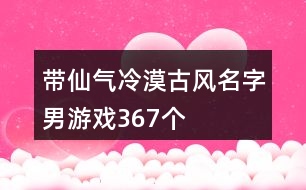 带仙气冷漠古风名字男游戏367个